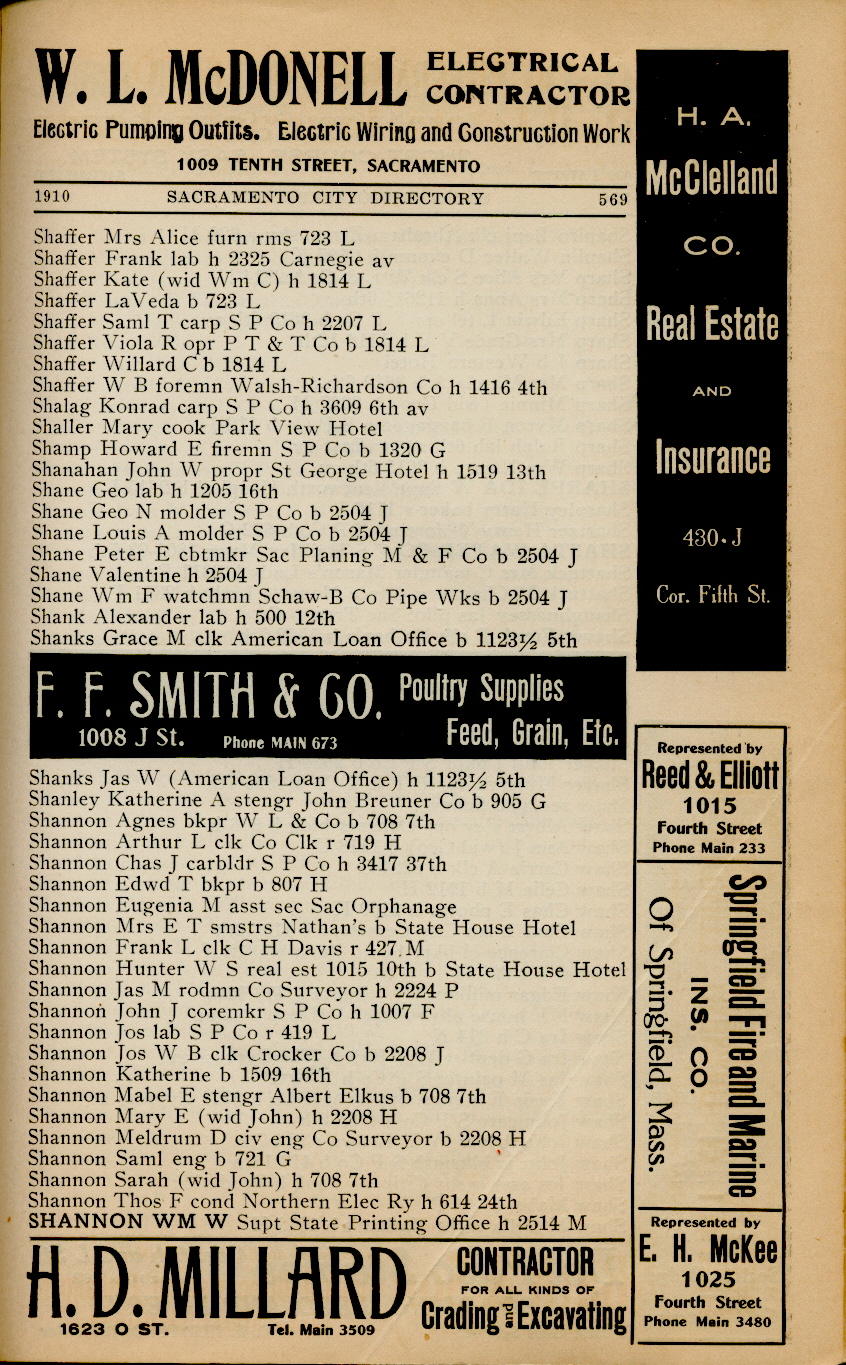 W. L. McDONELL ELECTRICAL CONTRACTOR
Electric Pumping Outfits. Electric Wiring and Construction Work
1009 TENTH STREET, SACRAMENTO

1910 SACRAMENTO CITY DIRECTORY 569

Shaffer Mrs Alice furn rms 723 L
Shaffer Frank lab h 2325 Carnegie av
Shaffer Kate (wid Wm C) h 1814 L
Shaffer LaVeda b 723 L
Shaffer Saml T carp S P Co h 2207 L
Shaffer Viola R opr P T & T Co b 1814 L
Shaffer Willard C b 1814 L
Shaffer W B foremn Walsh-Richardson Co h 1416 4th
Shalag Konrad carp S P Co h 3609 6th av
Shaller Mary cook Park View Hotel
Shamp Howard E firemn S P Co b 1320 G
Shanahan John W propr St George Hotel h 1519 13th
Shane Geo lab h 1205 16th
Shane Geo N molder S P Co b 2504 J
Shane Louis A molder S P Co b 2504 J
Shane Peter E cbtmkr Sac Planing M & F Co b 2504 J
Shane Valentine h 2504 J
Shane Wm F watchmn Schaw-B Co Pipe Wks b 2504 J
Shank Alexander lab h 500 12th
Shanks Grace M clk American Loan Office b 1123½ 5th

F. F. SMITH & CO. Poultry Supplies Feed, Grain, Etc.
1008 J St. Phone MAIN 673

Shanks Jas W (American Loan Office) h 1123½ 5th
Shanley Katherine A stengr John Breuner Co b 905 G
Shannon Agnes bkpr W L & Co b 708 7th
Shannon Arthur L clk Co Clk r 719 H
Shannon Chas J carbldr S P Co h 3417 37th
Shannon Edwd T bkpr b 807 H
Shannon Eugenia M asst sec Sac Orphanage
Shannon Mrs E T smstrs Nathan's b State House Hotel
Shannon Frank L clk C H Davis r 427 M
Shannon Hunter W S real est 1015 10th b State House Hotel
Shannon Jas M rodmn Co Surveyor h 2224 P
Shannon John J coremkr S P Co h 1007 F
Shannon Jos lab S P Co r 419 L
Shannon Jos W B clk Crocker Co b 2208 J
Shannon Katherine b 1509 16th
Shannon Mabel E stengr Albert Elkus b 708 7th
Shannon Mary E (wid John) h 2208 H
Shannon Meldrum D civ eng Co Surveyor b 2208 H
Shannon Saml eng b 721 G
Shannon Sarah (wid John) h 708 7th
Shannon Thos F cond Northern Elec Ry h 614 24th
SHANNON WM W Supt State Printing Office h 2514 M

H. D. MILLARD CONTRACTOR FOR ALL KINDS OF Grading and Excavating
1623 O ST. Tel. Main 3509

H. A. McClelland CO. Real Estate AND Insurance 430 J Cor. Fifth St.

Represented by Reed & Elliott 1015 Fourth Street Phone Main 233

Springfield Fire and Marine INS. CO. Of Springfield, Mass.

Represented by E. H. McKee 1025 Fourth Street Phone Main 3480